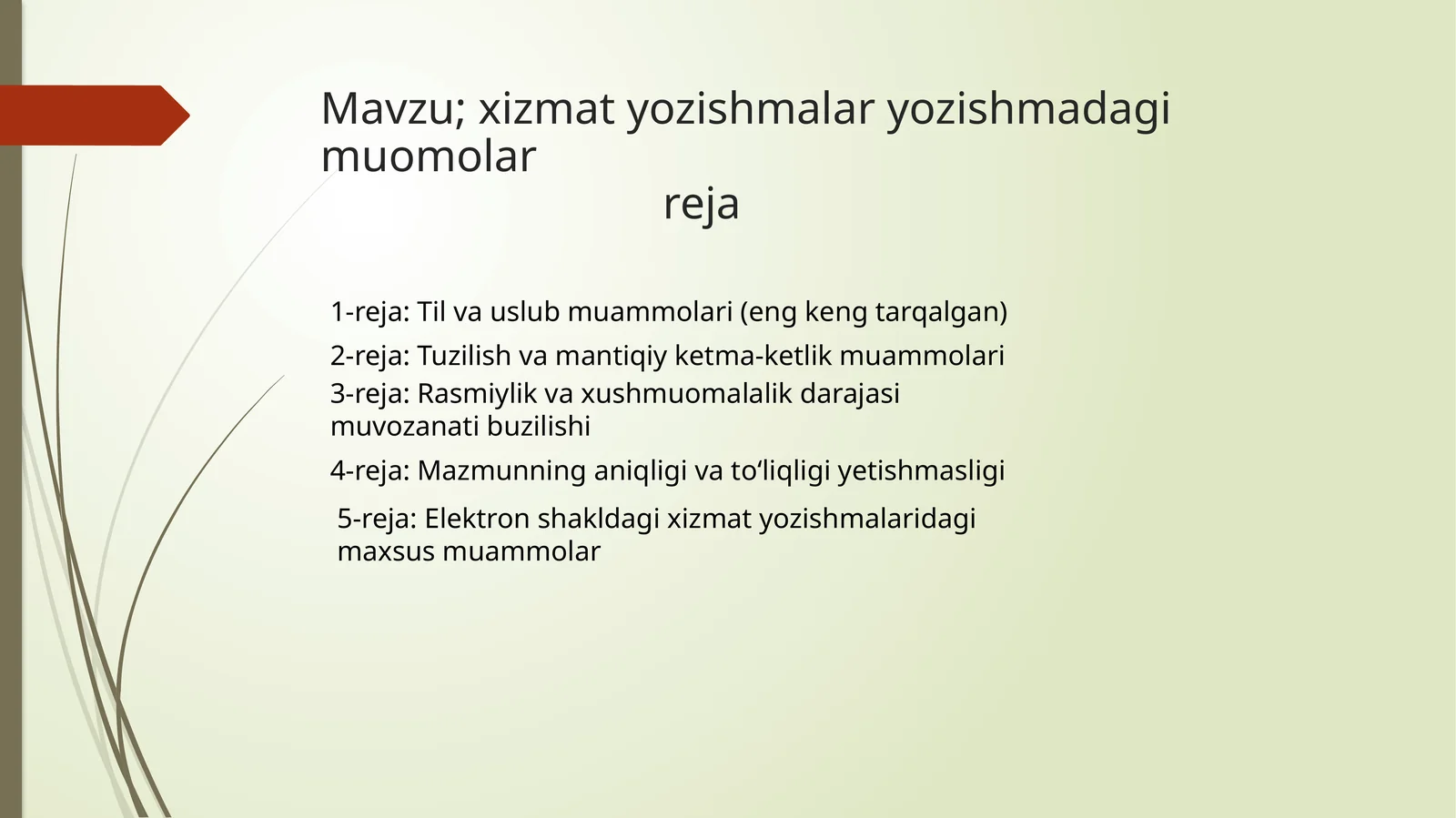 Mavzu; xizmat yozishmalar yozishmadagi muomolar
reja

1-reja: Til va uslub muammolari (eng keng tarqalgan)

2-reja: Tuzilish va mantiqiy ketma-ketlik muammolari

3-reja: Rasmiylik va xushmuomalalik darajasi muvozanati buzilishi

4-reja: Mazmunning aniqligi va to‘liqligi yetishmasligi

5-reja: Elektron shakldagi xizmat yozishmalaridagi maxsus muammolar